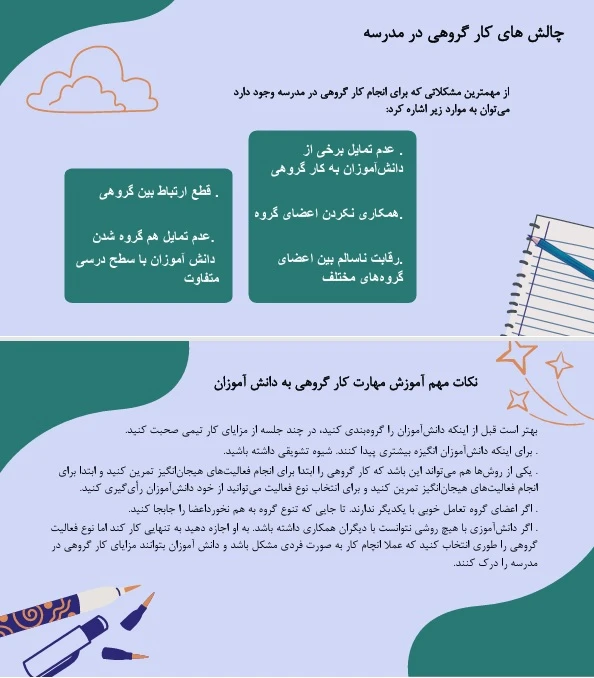 چالش های کار گروهی در مدرسه

از مهمترین مشکلاتی که برای انجام کار گروهی در مدرسه وجود دارد می‌توان به موارد زیر اشاره کرد:

. عدم تمایل برخی از دانش‌آموزان به کار گروهی

.همکاری نکردن اعضای گروه

.رقابت ناسالم بین اعضای گروه‌های مختلف

. قطع ارتباط بین گروهی

.عدم تمایل هم گروه شدن دانش آموزان با سطح درسی متفاوت

نکات مهم آموزش مهارت کار گروهی به دانش آموزان

بهتر است قبل از اینکه دانش‌آموزان را گروه‌بندی کنید، در چند جلسه از مزایای کار تیمی صحبت کنید.

. برای اینکه دانش‌آموزان انگیزه بیشتری پیدا کنند. شیوه تشویقی داشته باشید.

. یکی از روش‌ها هم می‌تواند این باشد که کار گروهی را ابتدا برای انجام فعالیت‌های هیجان‌انگیز تمرین کنید و ابتدا برای انجام فعالیت‌های هیجان‌انگیز تمرین کنید و برای انتخاب نوع فعالیت می‌توانید از خود دانش‌آموزان رأی‌گیری کنید.

. اگر اعضای گروه تعامل خوبی با یکدیگر ندارند. تا جایی که تنوع گروه به هم نخورداعضا را جابجا کنید.

. اگر دانش‌آموزی با هیچ روشی نتوانست با دیگران همکاری داشته باشد. به او اجازه دهید به تنهایی کار کند اما نوع فعالیت گروهی را طوری انتخاب کنید که عملا انجام کار به صورت فردی مشکل باشد و دانش آموزان بتوانند مزایای کار گروهی در مدرسه را درک کنند.